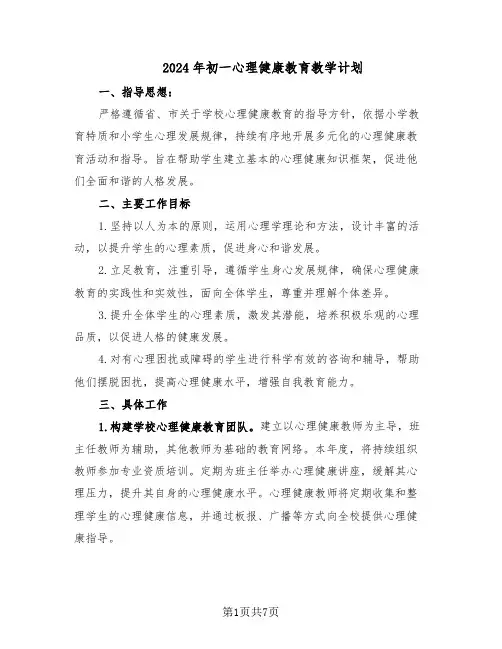 2024年初一心理健康教育教学计划

一、指导思想：

严格遵循省、市关于学校心理健康教育的指导方针，依据小学教育特质和小学生心理发展规律，持续有序地开展多元化的心理健康教育活动和指导。旨在帮助学生建立基本的心理健康知识框架，促进他们全面和谐的人格发展。

二、主要工作目标

1.坚持以人为本的原则，运用心理学理论和方法，设计丰富的活动，以提升学生的心理素质，促进身心和谐发展。

2.立足教育，注重引导，遵循学生身心发展规律，确保心理健康教育的实践性和实效性，面向全体学生，尊重并理解个体差异。

3.提升全体学生的心理素质，激发其潜能，培养积极乐观的心理品质，以促进人格的健康发展。

4.对有心理困扰或障碍的学生进行科学有效的咨询和辅导，帮助他们摆脱困扰，提高心理健康水平，增强自我教育能力。

三、具体工作

1.构建学校心理健康教育团队。建立以心理健康教师为主导，班主任教师为辅助，其他教师为基础的教育网络。本年度，将持续组织教师参加专业资质培训。定期为班主任举办心理健康讲座，缓解其心理压力，提升其自身的心理健康水平。心理健康教师将定期收集和整理学生的心理健康信息，并通过板报、广播等方式向全校提供心理健康指导。

第1页共7页